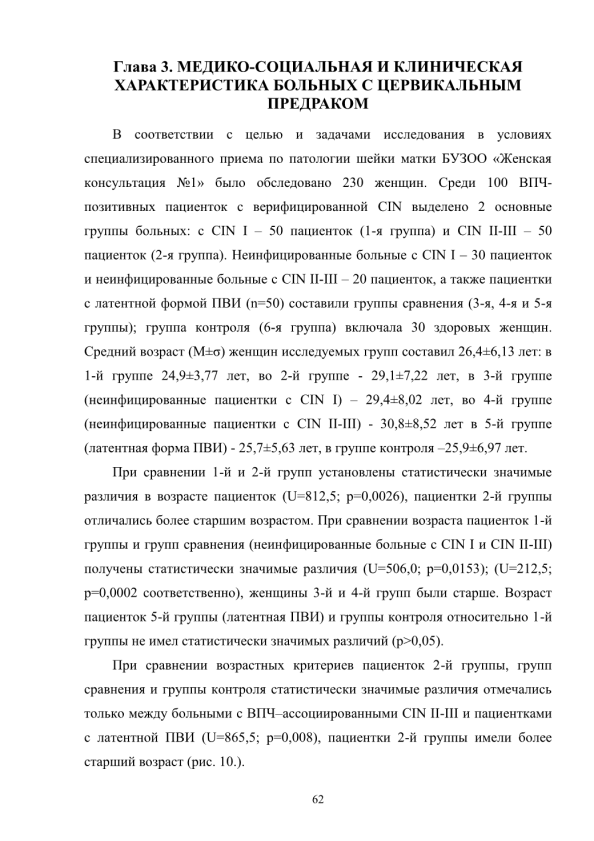 Глава 3. МЕДИКО-СОЦИАЛЬНАЯ И КЛИНИЧЕСКАЯ ХАРАКТЕРИСТИКА БОЛЬНЫХ С ЦЕРВИКАЛЬНЫМ ПРЕДРАКОМ

В соответствии с целью и задачами исследования в условиях специализированного приема по патологии шейки матки БУЗОО «Женская консультация №1» было обследовано 230 женщин. Среди 100 ВПЧ-позитивных пациенток с верифицированной CIN выделено 2 основные группы больных: с CIN I – 50 пациенток (1-я группа) и CIN II-III – 50 пациенток (2-я группа). Неинфицированные больные с CIN I – 30 пациенток и неинфицированные больные с CIN II-III – 20 пациенток, а также пациентки с латентной формой ПВИ (n=50) составили группы сравнения (3-я, 4-я и 5-я группы); группа контроля (6-я группа) включала 30 здоровых женщин. Средний возраст (M±σ) женщин исследуемых групп составил 26,4±6,13 лет: в 1-й группе 24,9±3,77 лет, во 2-й группе - 29,1±7,22 лет, в 3-й группе (неинфицированные пациентки с CIN I) – 29,4±8,02 лет, во 4-й группе (неинфицированные пациентки с CIN II-III) - 30,8±8,52 лет в 5-й группе (латентная форма ПВИ) - 25,7±5,63 лет, в группе контроля –25,9±6,97 лет.

При сравнении 1-й и 2-й групп установлены статистически значимые различия в возрасте пациенток (U=812,5; p=0,0026), пациентки 2-й группы отличались более старшим возрастом. При сравнении возраста пациенток 1-й группы и групп сравнения (неинфицированные больные с CIN I и CIN II-III) получены статистически значимые различия (U=506,0; p=0,0153); (U=212,5; p=0,0002 соответственно), женщины 3-й и 4-й групп были старше. Возраст пациенток 5-й группы (латентная ПВИ) и группы контроля относительно 1-й группы не имел статистически значимых различий (p>0,05).

При сравнении возрастных критериев пациенток 2-й группы, групп сравнения и группы контроля статистически значимые различия отмечались только между больными с ВПЧ–ассоциированными CIN II-III и пациентками с латентной ПВИ (U=865,5; p=0,008), пациентки 2-й группы имели более старший возраст (рис. 10.).

62